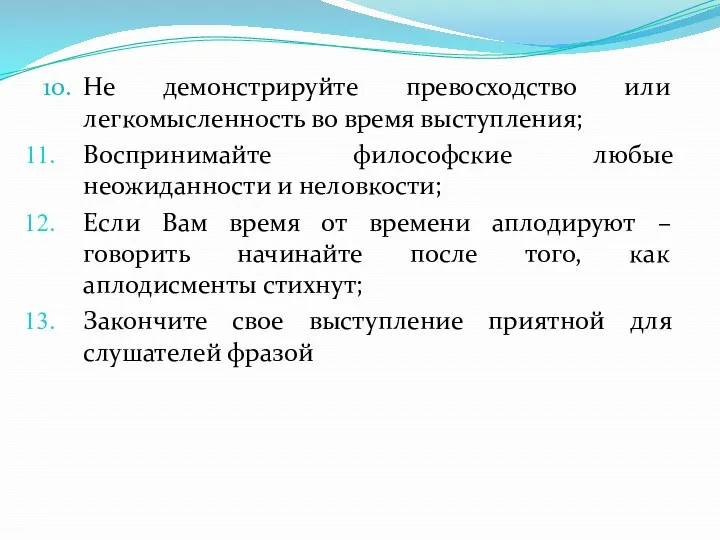 10. Не демонстрируйте превосходство или легкомысленность во время выступления;

11. Воспринимайте философские любые неожиданности и неловкости;

12. Если Вам время от времени аплодируют – говорить начинайте после того, как аплодисменты стихнут;

13. Закончите свое выступление приятной для слушателей фразой